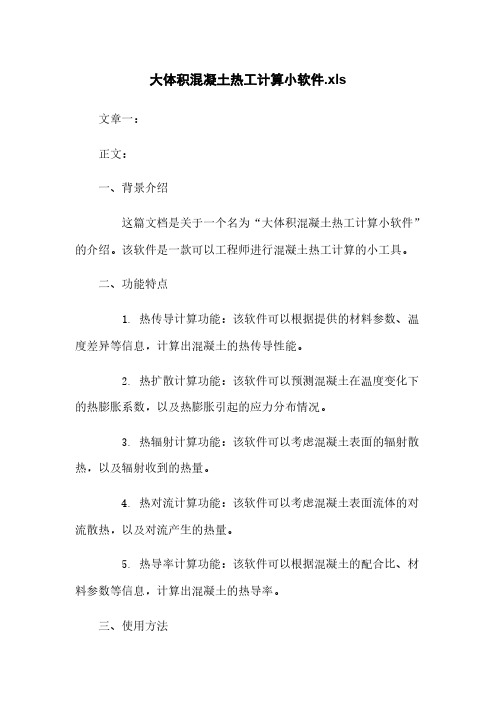 大体积混凝土热工计算小软件.xls

文章一：

正文：

一、背景介绍

这篇文档是关于一个名为“大体积混凝土热工计算小软件”的介绍。该软件是一款可以工程师进行混凝土热工计算的小工具。

二、功能特点

1. 热传导计算功能：该软件可以根据提供的材料参数、温度差异等信息，计算出混凝土的热传导性能。

2. 热扩散计算功能：该软件可以预测混凝土在温度变化下的热膨胀系数，以及热膨胀引起的应力分布情况。

3. 热辐射计算功能：该软件可以考虑混凝土表面的辐射散热，以及辐射收到的热量。

4. 热对流计算功能：该软件可以考虑混凝土表面流体的对流散热，以及对流产生的热量。

5. 热导率计算功能：该软件可以根据混凝土的配合比、材料参数等信息，计算出混凝土的热导率。

三、使用方法